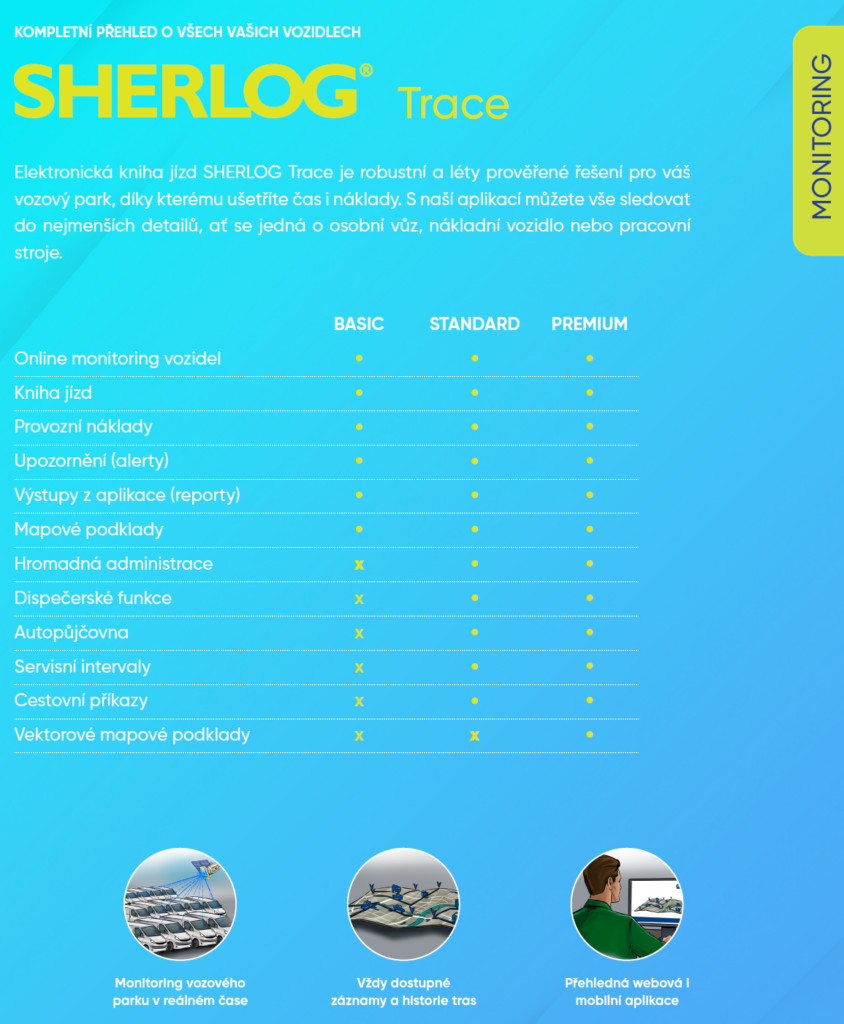 KOMPLETNÍ PŘEHLED O VŠECH VAŠICH VOZIDLECH

SHERLOG® Trace

MONITORING

Elektronická kniha jízd SHERLOG Trace je robustní a léty prověřené řešení pro váš vozový park, díky kterému ušetříte čas i náklady. S naší aplikací můžete vše sledovat do nejmenších detailů, ať se jedná o osobní vůz, nákladní vozidlo nebo pracovní stroje.

| | BASIC | STANDARD | PREMIUM |
|---|---|---|---|
| Online monitoring vozidel | • | • | • |
| Kniha jízd | • | • | • |
| Provozní náklady | • | • | • |
| Upozornění (alerty) | • | • | • |
| Výstupy z aplikace (reporty) | • | • | • |
| Mapové podklady | • | • | • |
| Hromadná administrace | x | • | • |
| Dispečerské funkce | x | • | • |
| Autopůjčovna | x | • | • |
| Servisní intervaly | x | • | • |
| Cestovní příkazy | x | • | • |
| Vektorové mapové podklady | x | x | • |

Monitoring vozového parku v reálném čase

Vždy dostupné záznamy a historie tras

Přehledná webová i mobilní aplikace